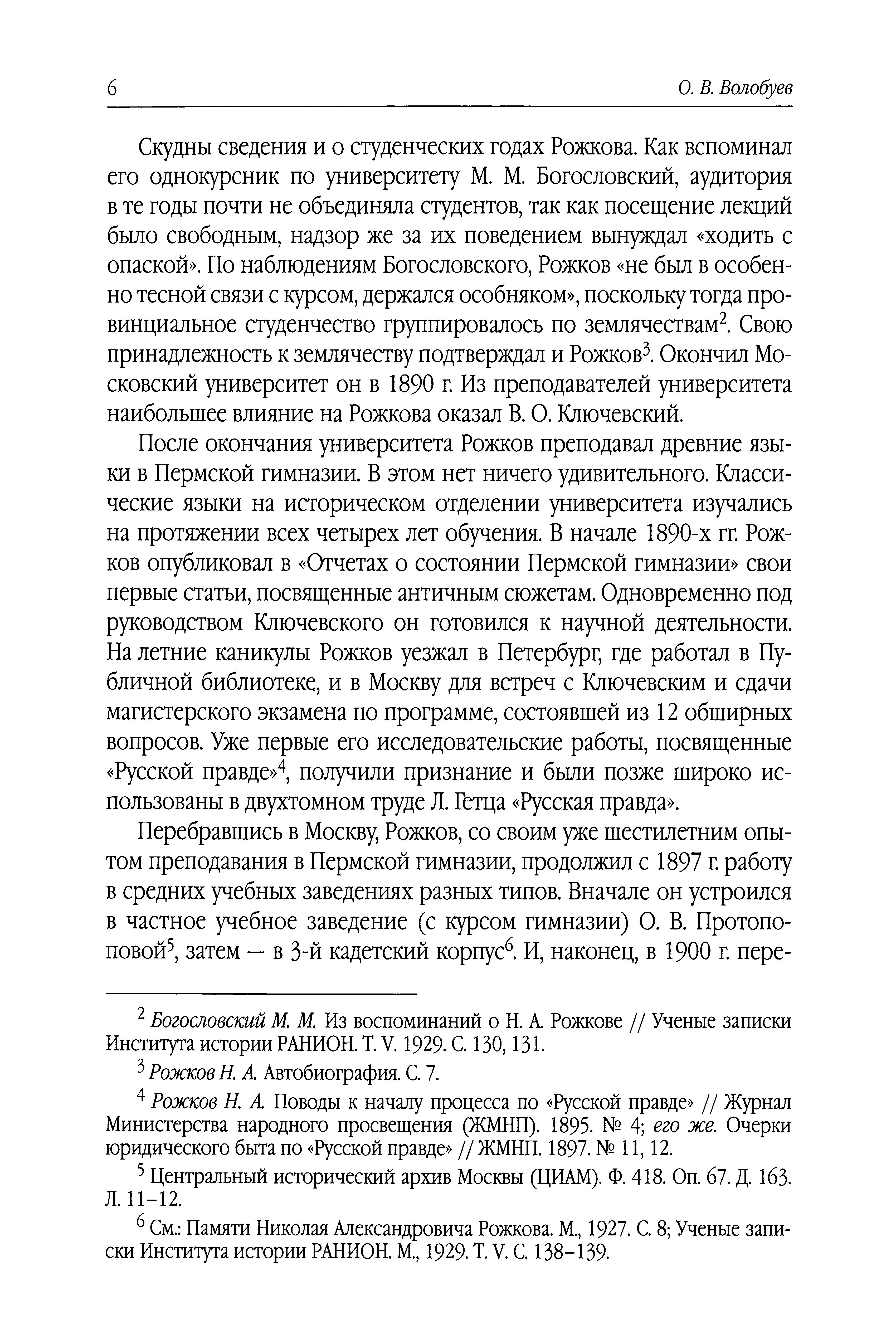 6 О. В. Волобуев

Скудны сведения и о студенческих годах Рожкова. Как вспоминал его однокурсник по университету М. М. Богословский, аудитория в те годы почти не объединяла студентов, так как посещение лекций было свободным, надзор же за их поведением вынуждал «ходить с опаской». По наблюдениям Богословского, Рожков «не был в особенно тесной связи с курсом, держался особняком», поскольку тогда провинциальное студенчество группировалось по землячествам$^2$. Свою принадлежность к землячеству подтверждал и Рожков$^3$. Окончил Московский университет он в 1890 г. Из преподавателей университета наибольшее влияние на Рожкова оказал В. О. Ключевский.

После окончания университета Рожков преподавал древние языки в Пермской гимназии. В этом нет ничего удивительного. Классические языки на историческом отделении университета изучались на протяжении всех четырех лет обучения. В начале 1890-х гг. Рожков опубликовал в «Отчетах о состоянии Пермской гимназии» свои первые статьи, посвященные античным сюжетам. Одновременно под руководством Ключевского он готовился к научной деятельности. На летние каникулы Рожков уезжал в Петербург, где работал в Публичной библиотеке, и в Москву для встреч с Ключевским и сдачи магистерского экзамена по программе, состоявшей из 12 обширных вопросов. Уже первые его исследовательские работы, посвященные «Русской правде»$^4$, получили признание и были позже широко использованы в двухтомном труде Л. Гетца «Русская правда».

Перебравшись в Москву, Рожков, со своим уже шестилетним опытом преподавания в Пермской гимназии, продолжил с 1897 г. работу в средних учебных заведениях разных типов. Вначале он устроился в частное учебное заведение (с курсом гимназии) О. В. Протопоповой$^5$, затем — в 3-й кадетский корпус$^6$. И, наконец, в 1900 г. пере-

$^2$ Богословский М. М. Из воспоминаний о Н. А. Рожкове // Ученые записки Института истории РАНИОН. Т. V. 1929. С. 130, 131.

$^3$ Рожков Н. А. Автобиография. С. 7.

$^4$ Рожков Н. А. Поводы к началу процесса по «Русской правде» // Журнал Министерства народного просвещения (ЖМНП). 1895. № 4; его же. Очерки юридического быта по «Русской правде» // ЖМНП. 1897. № 11, 12.

$^5$ Центральный исторический архив Москвы (ЦИАМ). Ф. 418. Оп. 67. Д. 163. Л. 11–12.

$^6$ См.: Памяти Николая Александровича Рожкова. М., 1927. С. 8; Ученые записки Института истории РАНИОН. М., 1929. Т. V. С. 138–139.